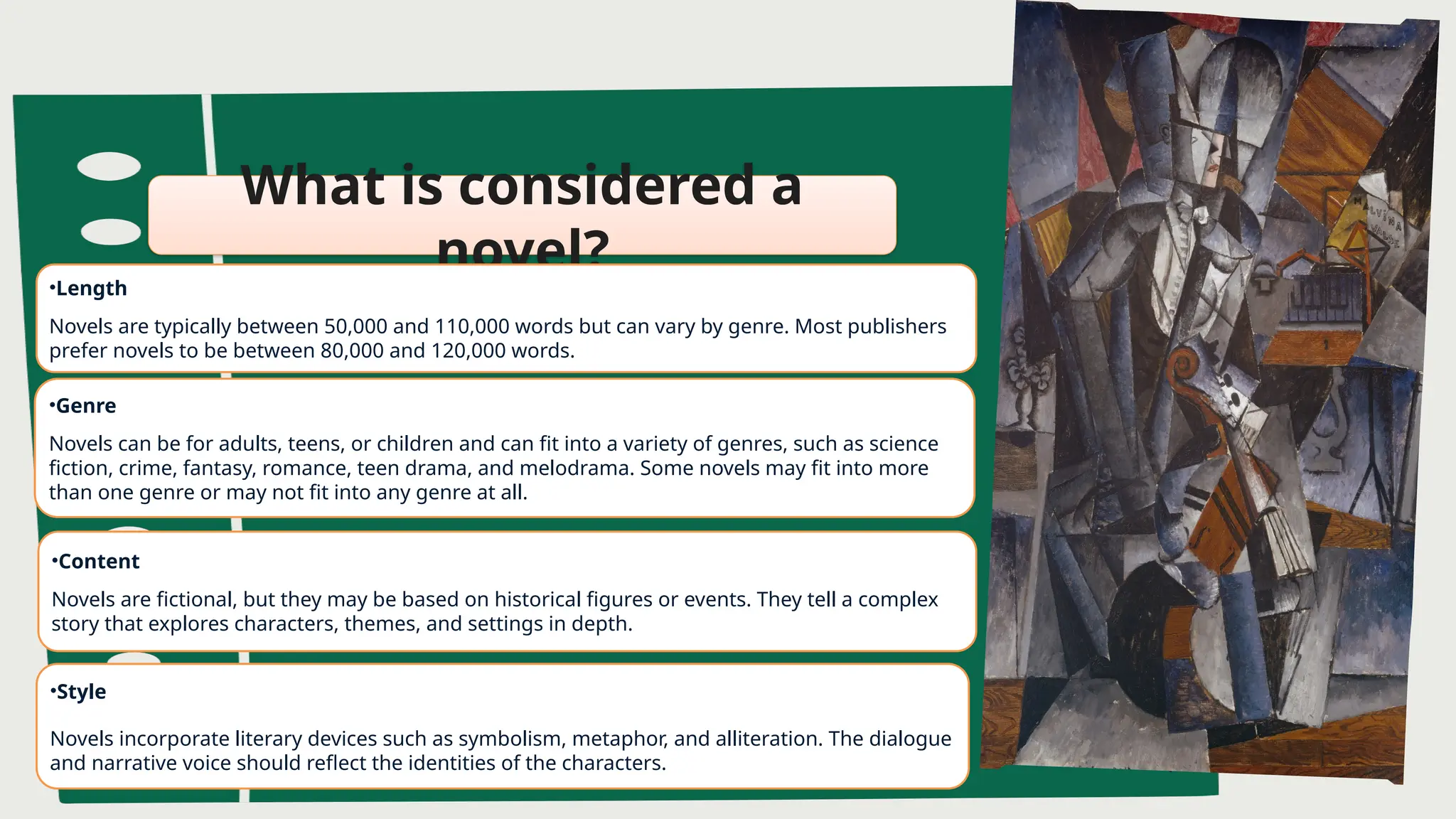 What is considered a novel?

•Length

Novels are typically between 50,000 and 110,000 words but can vary by genre. Most publishers prefer novels to be between 80,000 and 120,000 words.

•Genre

Novels can be for adults, teens, or children and can fit into a variety of genres, such as science fiction, crime, fantasy, romance, teen drama, and melodrama. Some novels may fit into more than one genre or may not fit into any genre at all.

•Content

Novels are fictional, but they may be based on historical figures or events. They tell a complex story that explores characters, themes, and settings in depth.

•Style

Novels incorporate literary devices such as symbolism, metaphor, and alliteration. The dialogue and narrative voice should reflect the identities of the characters.

MALVINA VALSE